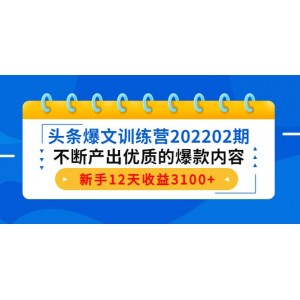 头条爆文训练营202202期
不断产出优质的爆款内容
新手12天收益3100+